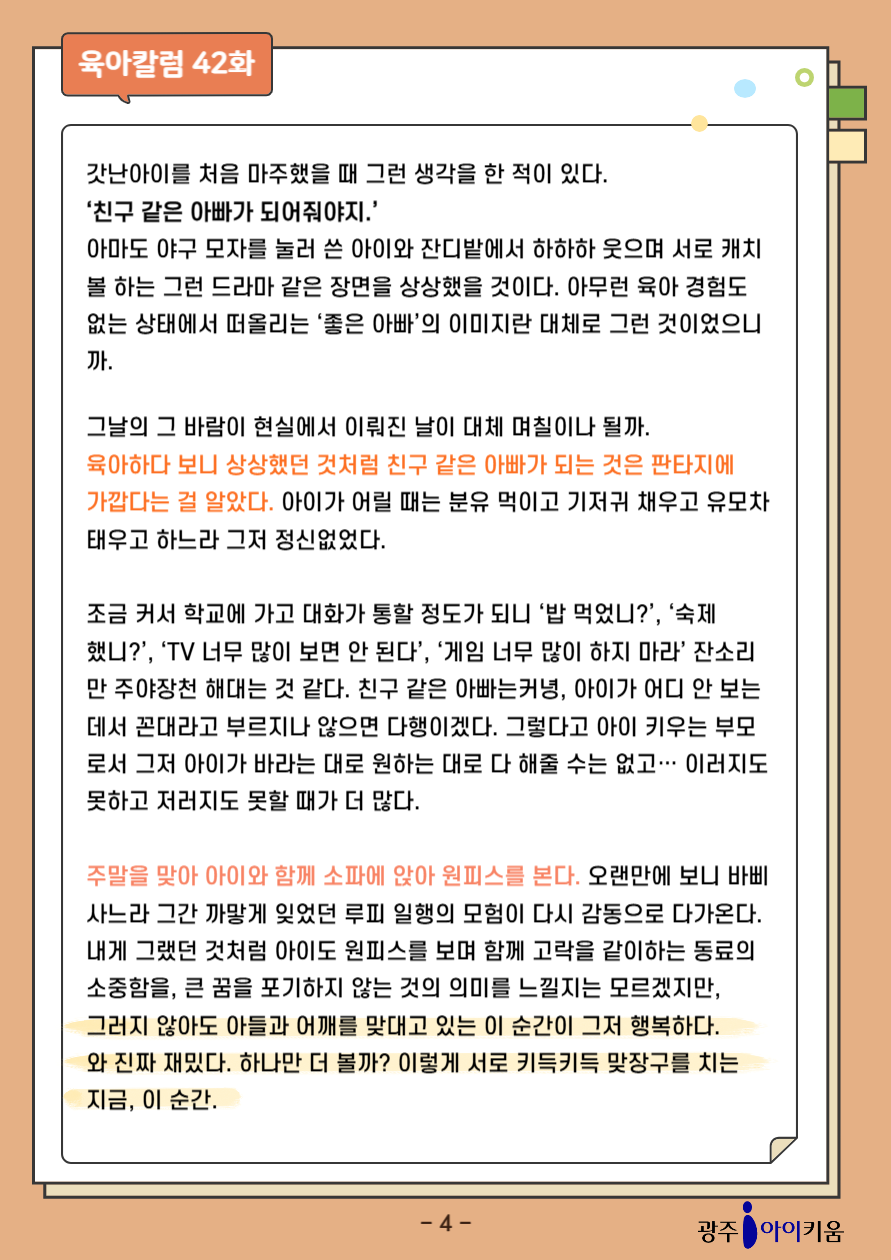 육아칼럼 42화

갓난아이를 처음 마주했을 때 그런 생각을 한 적이 있다.

'친구 같은 아빠가 되어줘야지.'

아마도 야구 모자를 눌러 쓴 아이와 잔디밭에서 하하하 웃으며 서로 캐치볼 하는 그런 드라마 같은 장면을 상상했을 것이다. 아무런 육아 경험도 없는 상태에서 떠올리는 '좋은 아빠'의 이미지란 대체로 그런 것이었으니까.

그날의 그 바람이 현실에서 이뤄진 날이 대체 며칠이나 될까.

육아하다 보니 상상했던 것처럼 친구 같은 아빠가 되는 것은 판타지에 가깝다는 걸 알았다. 아이가 어릴 때는 분유 먹이고 기저귀 채우고 유모차 태우고 하느라 그저 정신없었다.

조금 커서 학교에 가고 대화가 통할 정도가 되니 '밥 먹었니?', '숙제 했니?', 'TV 너무 많이 보면 안 된다', '게임 너무 많이 하지 마라' 잔소리만 주야장천 해대는 것 같다. 친구 같은 아빠는커녕, 아이가 어디 안 보는 데서 꼰대라고 부르지나 않으면 다행이겠다. 그렇다고 아이 키우는 부모로서 그저 아이가 바라는 대로 원하는 대로 다 해줄 수는 없고… 이러지도 못하고 저러지도 못할 때가 더 많다.

주말을 맞아 아이와 함께 소파에 앉아 원피스를 본다. 오랜만에 보니 바삐 사느라 그간 까맣게 잊었던 루피 일행의 모험이 다시 감동으로 다가온다. 내게 그랬던 것처럼 아이도 원피스를 보며 함께 고락을 같이하는 동료의 소중함을, 큰 꿈을 포기하지 않는 것의 의미를 느낄지는 모르겠지만, 그러지 않아도 아들과 어깨를 맞대고 있는 이 순간이 그저 행복하다. 와 진짜 재밌다. 하나만 더 볼까? 이렇게 서로 키득키득 맞장구를 치는 지금, 이 순간.

- 4 -

광주 아이키움